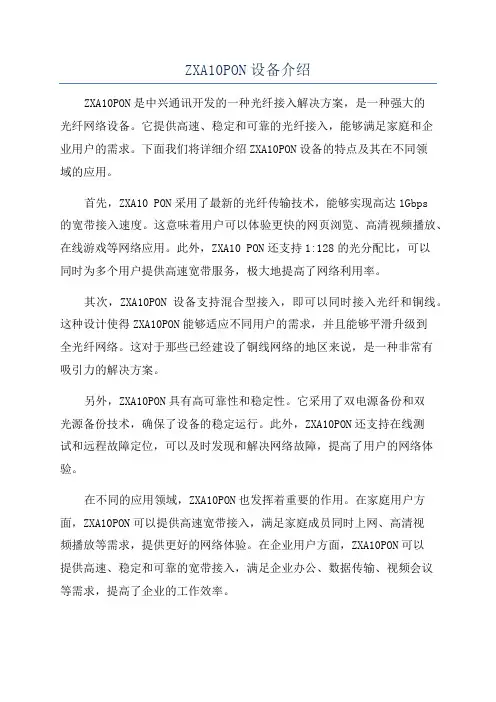 ZXA10PON 设备介绍

ZXA10PON 是中兴通讯开发的一种光纤接入解决方案，是一种强大的光纤网络设备。它提供高速、稳定和可靠的光纤接入，能够满足家庭和企业用户的需求。下面我们将详细介绍 ZXA10PON 设备的特点及其在不同领域的应用。

首先，ZXA10 PON 采用了最新的光纤传输技术，能够实现高达 1Gbps 的宽带接入速度。这意味着用户可以体验更快的网页浏览、高清视频播放、在线游戏等网络应用。此外，ZXA10 PON 还支持 1:128 的光分配比，可以同时为多个用户提供高速宽带服务，极大地提高了网络利用率。

其次，ZXA10PON 设备支持混合型接入，即可以同时接入光纤和铜线。这种设计使得 ZXA10PON 能够适应不同用户的需求，并且能够平滑升级到全光纤网络。这对于那些已经建设了铜线网络的地区来说，是一种非常有吸引力的解决方案。

另外，ZXA10PON 具有高可靠性和稳定性。它采用了双电源备份和双光源备份技术，确保了设备的稳定运行。此外，ZXA10PON 还支持在线测试和远程故障定位，可以及时发现和解决网络故障，提高了用户的网络体验。

在不同的应用领域，ZXA10PON 也发挥着重要的作用。在家庭用户方面，ZXA10PON 可以提供高速宽带接入，满足家庭成员同时上网、高清视频播放等需求，提供更好的网络体验。在企业用户方面，ZXA10PON 可以提供高速、稳定和可靠的宽带接入，满足企业办公、数据传输、视频会议等需求，提高了企业的工作效率。